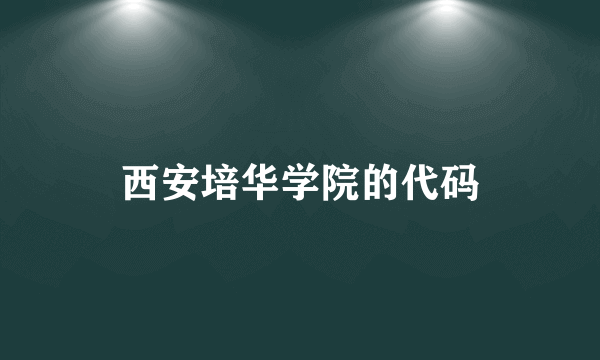 西安培华学院的代码